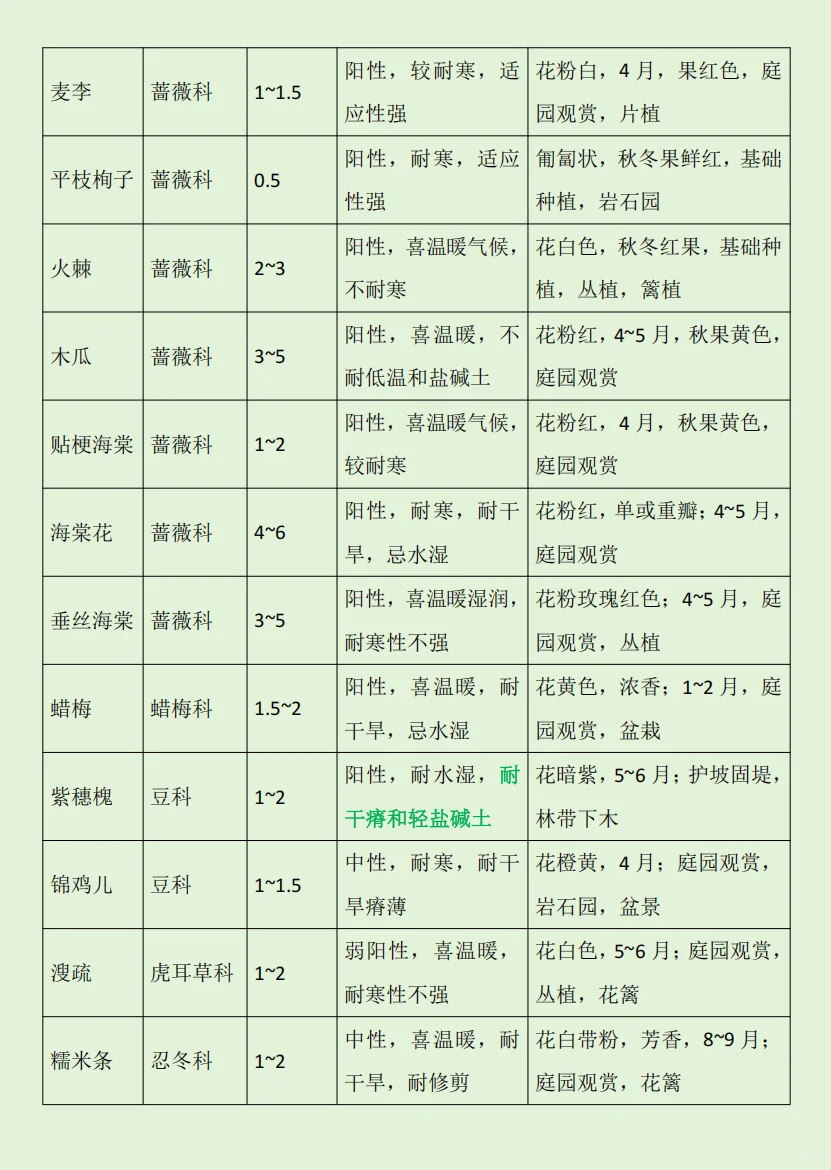 | 麦李 | 蔷薇科 | 1~1.5 | 阳性，较耐寒，适应性强 | 花粉白，4月，果红色，庭园观赏，片植 |
|---|---|---|---|---|
| 平枝栒子 | 蔷薇科 | 0.5 | 阳性，耐寒，适应性强 | 匍匐状，秋冬果鲜红，基础种植，岩石园 |
| 火棘 | 蔷薇科 | 2~3 | 阳性，喜温暖气候，不耐寒 | 花白色，秋冬红果，基础种植，丛植，篱植 |
| 木瓜 | 蔷薇科 | 3~5 | 阳性，喜温暖，不耐低温和盐碱土 | 花粉红，4~5月，秋果黄色，庭园观赏 |
| 贴梗海棠 | 蔷薇科 | 1~2 | 阳性，喜温暖气候，较耐寒 | 花粉红，4月，秋果黄色，庭园观赏 |
| 海棠花 | 蔷薇科 | 4~6 | 阳性，耐寒，耐干旱，忌水湿 | 花粉红，单或重瓣；4~5月，庭园观赏 |
| 垂丝海棠 | 蔷薇科 | 3~5 | 阳性，喜温暖湿润，耐寒性不强 | 花粉玫瑰红色；4~5月，庭园观赏，丛植 |
| 蜡梅 | 蜡梅科 | 1.5~2 | 阳性，喜温暖，耐干旱，忌水湿 | 花黄色，浓香；1~2月，庭园观赏，盆栽 |
| 紫穗槐 | 豆科 | 1~2 | 阳性，耐水湿，耐干瘠和轻盐碱土 | 花暗紫，5~6月；护坡固堤，林带下木 |
| 锦鸡儿 | 豆科 | 1~1.5 | 中性，耐寒，耐干旱瘠薄 | 花橙黄，4月；庭园观赏，岩石园，盆景 |
| 溲疏 | 虎耳草科 | 1~2 | 弱阳性，喜温暖，耐寒性不强 | 花白色，5~6月；庭园观赏，丛植，花篱 |
| 糯米条 | 忍冬科 | 1~2 | 中性，喜温暖，耐干旱，耐修剪 | 花白带粉，芳香，8~9月；庭园观赏，花篱 |